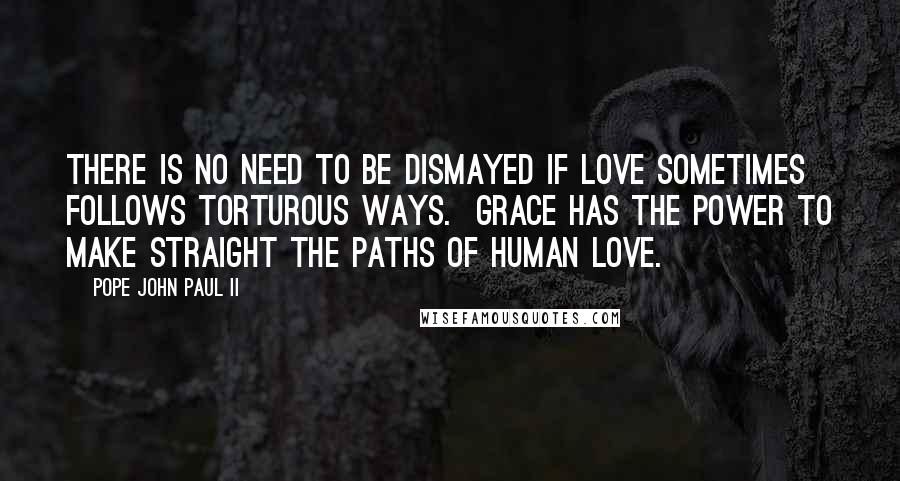 THERE IS NO NEED TO BE DISMAYED IF LOVE SOMETIMES FOLLOWS TORTUROUS WAYS.  GRACE HAS THE POWER TO MAKE STRAIGHT THE PATHS OF HUMAN LOVE.

POPE JOHN PAUL II

WISEFAMOUSQUOTES.COM